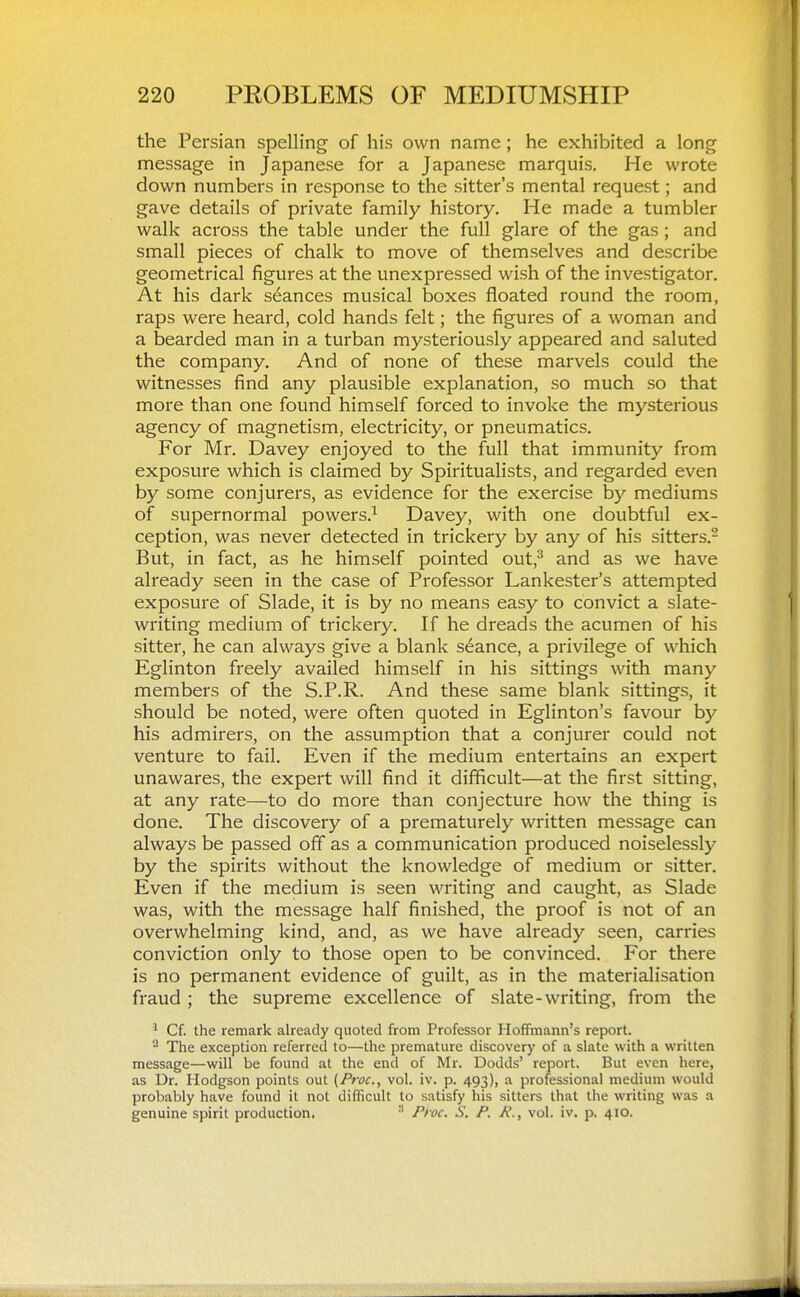 220 PROBLEMS OF MEDIUMSHIP

the Persian spelling of his own name; he exhibited a long message in Japanese for a Japanese marquis. He wrote down numbers in response to the sitter's mental request; and gave details of private family history. He made a tumbler walk across the table under the full glare of the gas; and small pieces of chalk to move of themselves and describe geometrical figures at the unexpressed wish of the investigator. At his dark séances musical boxes floated round the room, raps were heard, cold hands felt; the figures of a woman and a bearded man in a turban mysteriously appeared and saluted the company. And of none of these marvels could the witnesses find any plausible explanation, so much so that more than one found himself forced to invoke the mysterious agency of magnetism, electricity, or pneumatics.

For Mr. Davey enjoyed to the full that immunity from exposure which is claimed by Spiritualists, and regarded even by some conjurers, as evidence for the exercise by mediums of supernormal powers.$^1$ Davey, with one doubtful exception, was never detected in trickery by any of his sitters.$^2$ But, in fact, as he himself pointed out,$^3$ and as we have already seen in the case of Professor Lankester's attempted exposure of Slade, it is by no means easy to convict a slate-writing medium of trickery. If he dreads the acumen of his sitter, he can always give a blank séance, a privilege of which Eglinton freely availed himself in his sittings with many members of the S.P.R. And these same blank sittings, it should be noted, were often quoted in Eglinton's favour by his admirers, on the assumption that a conjurer could not venture to fail. Even if the medium entertains an expert unawares, the expert will find it difficult—at the first sitting, at any rate—to do more than conjecture how the thing is done. The discovery of a prematurely written message can always be passed off as a communication produced noiselessly by the spirits without the knowledge of medium or sitter. Even if the medium is seen writing and caught, as Slade was, with the message half finished, the proof is not of an overwhelming kind, and, as we have already seen, carries conviction only to those open to be convinced. For there is no permanent evidence of guilt, as in the materialisation fraud; the supreme excellence of slate-writing, from the

$^1$ Cf. the remark already quoted from Professor Hoffmann's report.
$^2$ The exception referred to—the premature discovery of a slate with a written message—will be found at the end of Mr. Dodds' report. But even here, as Dr. Hodgson points out (Proc., vol. iv. p. 493), a professional medium would probably have found it not difficult to satisfy his sitters that the writing was a genuine spirit production. $^3$ Proc. S. P. R., vol. iv. p. 410.